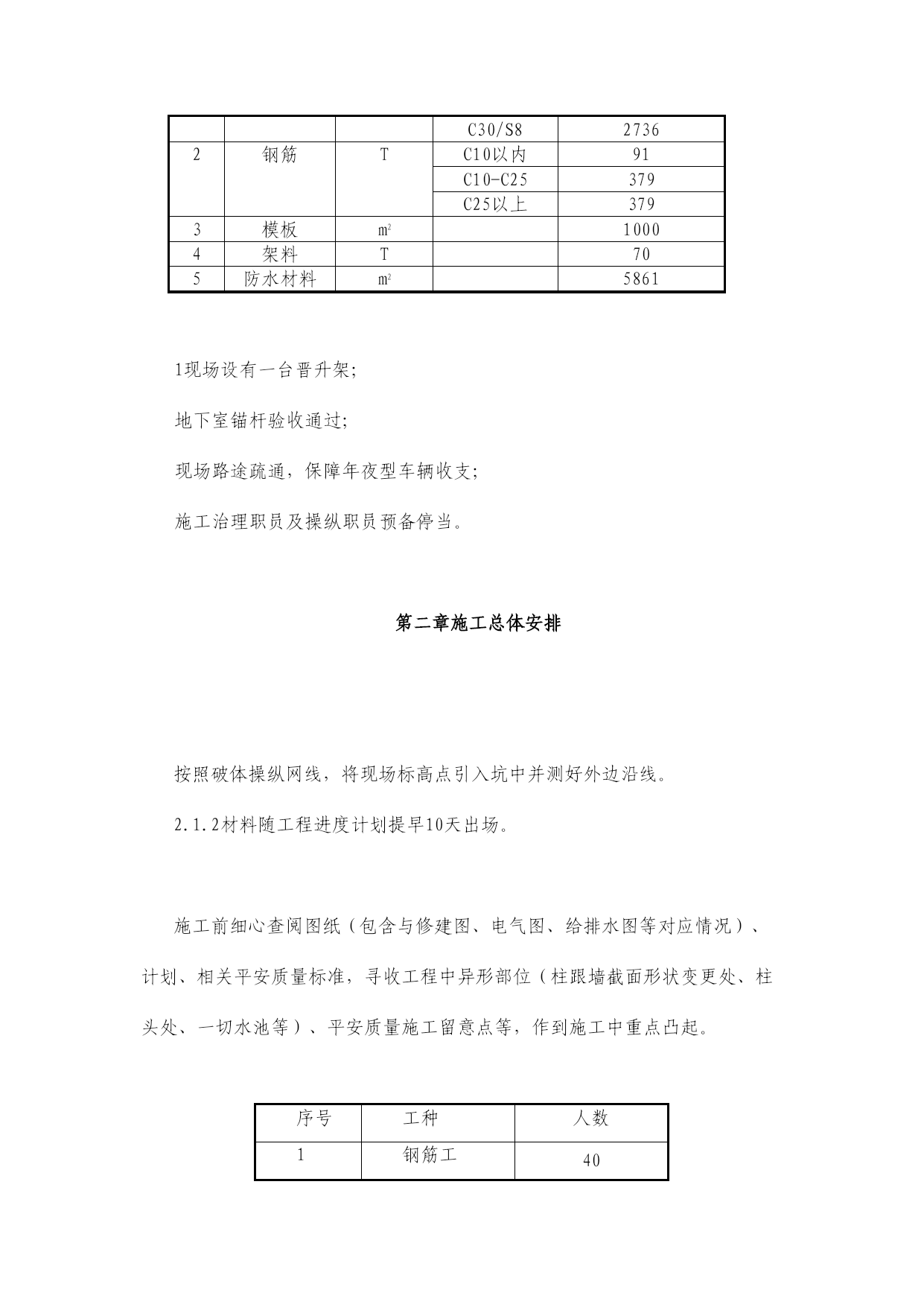 |  |  |  | C30/S8 | 2736 |
|---|---|---|---|---|
| 2 | 钢筋 | T | C10以内 | 91 |
|  |  |  | C10-C25 | 379 |
|  |  |  | C25以上 | 379 |
| 3 | 模板 | $m^2$ |  | 1000 |
| 4 | 架料 | T |  | 70 |
| 5 | 防水材料 | $m^2$ |  | 5861 |

1现场设有一台晋升架;

地下室锚杆验收通过;

现场路途疏通，保障年夜型车辆收支;

施工治理职员及操纵职员预备停当。

第二章施工总体安排

按照破体操纵网线，将现场标高点引入坑中并测好外边沿线。

2.1.2材料随工程进度计划提早10天出场。

施工前细心查阅图纸（包含与修建图、电气图、给排水图等对应情况）、计划、相关平安质量标准，寻收工程中异形部位（柱跟墙截面形状变更处、柱头处、一切水池等）、平安质量施工留意点等，作到施工中重点凸起。

| 序号 | 工种 | 人数 |
|---|---|---|
| 1 | 钢筋工 | 40 |